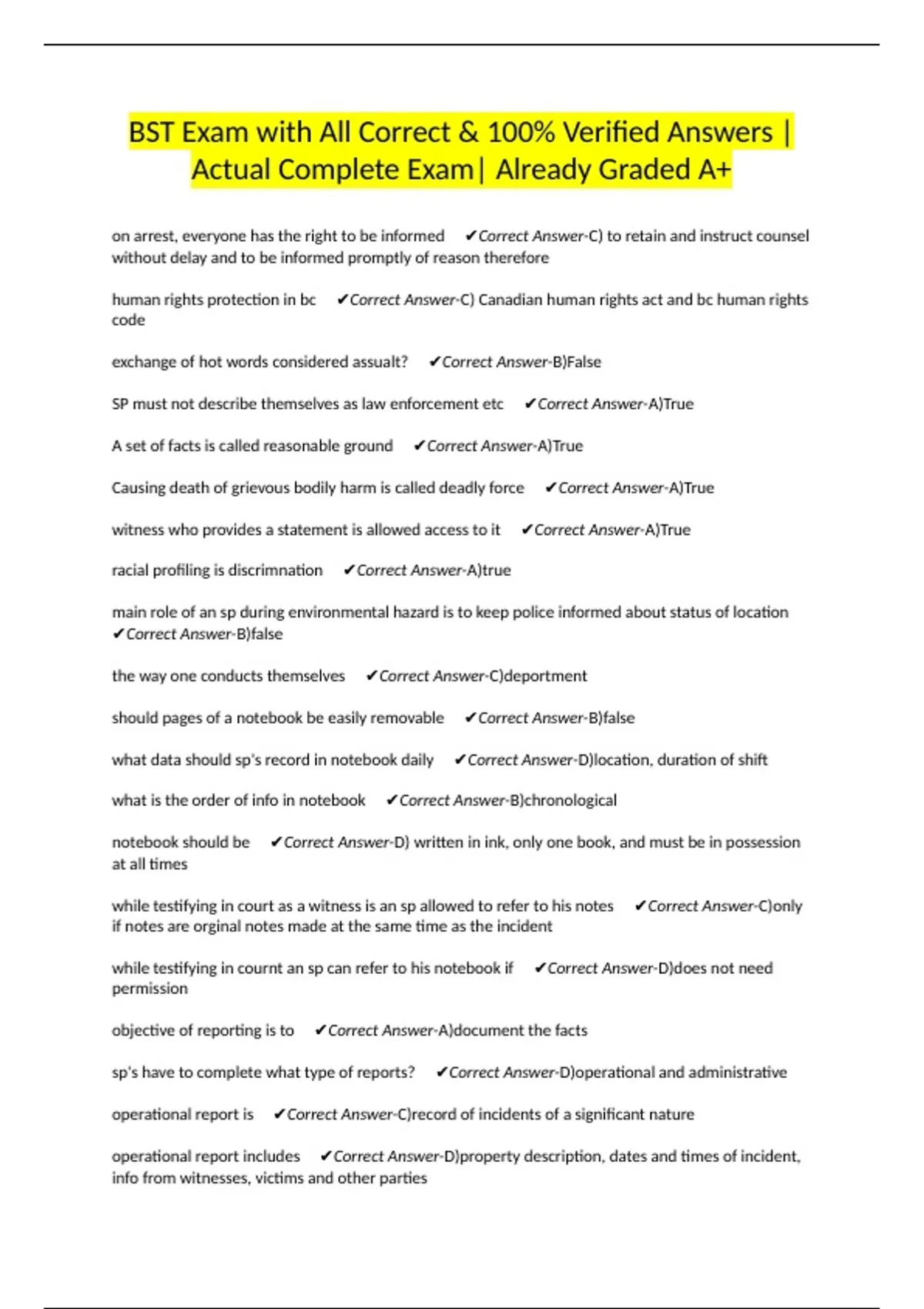 BST Exam with All Correct & 100% Verified Answers | Actual Complete Exam| Already Graded A+

on arrest, everyone has the right to be informed ✔Correct Answer-C) to retain and instruct counsel without delay and to be informed promptly of reason therefore

human rights protection in bc ✔Correct Answer-C) Canadian human rights act and bc human rights code

exchange of hot words considered assualt? ✔Correct Answer-B)False

SP must not describe themselves as law enforcement etc ✔Correct Answer-A)True

A set of facts is called reasonable ground ✔Correct Answer-A)True

Causing death of grievous bodily harm is called deadly force ✔Correct Answer-A)True

witness who provides a statement is allowed access to it ✔Correct Answer-A)True

racial profiling is discrimnation ✔Correct Answer-A)true

main role of an sp during environmental hazard is to keep police informed about status of location ✔Correct Answer-B)false

the way one conducts themselves ✔Correct Answer-C)deportment

should pages of a notebook be easily removable ✔Correct Answer-B)false

what data should sp's record in notebook daily ✔Correct Answer-D)location, duration of shift

what is the order of info in notebook ✔Correct Answer-B)chronological

notebook should be ✔Correct Answer-D) written in ink, only one book, and must be in possession at all times

while testifying in court as a witness is an sp allowed to refer to his notes ✔Correct Answer-C)only if notes are orginal notes made at the same time as the incident

while testifying in cournt an sp can refer to his notebook if ✔Correct Answer-D)does not need permission

objective of reporting is to ✔Correct Answer-A)document the facts

sp's have to complete what type of reports? ✔Correct Answer-D)operational and administrative

operational report is ✔Correct Answer-C)record of incidents of a significant nature

operational report includes ✔Correct Answer-D)property description, dates and times of incident, info from witnesses, victims and other parties